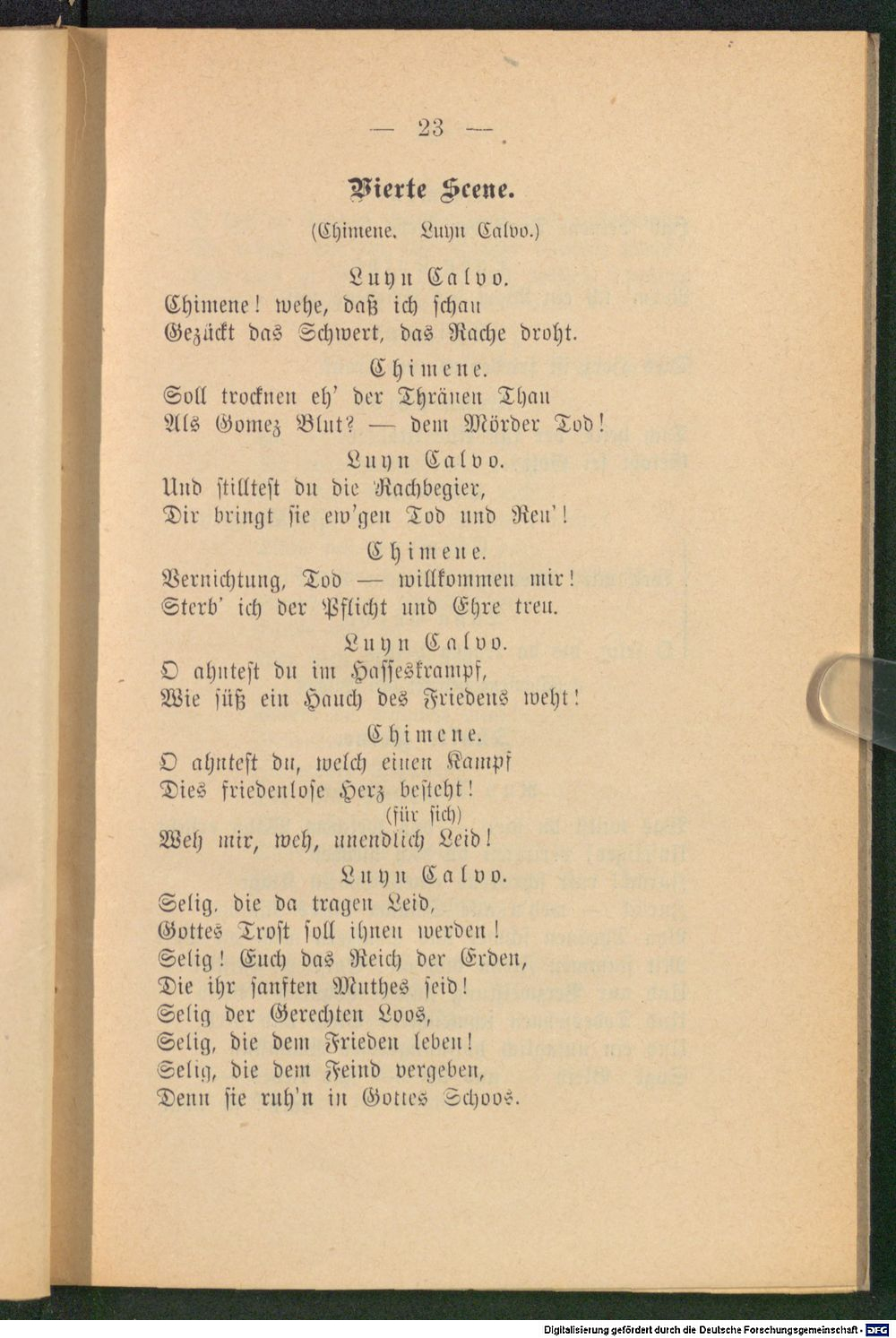 — 23 —

Vierte Scene.

(Chimene. Luyn Calvo.)

Luyn Calvo.
Chimene! wehe, daß ich schau
Gezückt das Schwert, das Rache droht.

Chimene.
Soll trocknen eh' der Thränen Thau
Als Gomez Blut? — dem Mörder Tod!

Luyn Calvo.
Und stilltest du die Rachbegier,
Dir bringt sie ew'gen Tod und Reu'!

Chimene.
Vernichtung, Tod — willkommen mir!
Sterb' ich der Pflicht und Ehre treu.

Luyn Calvo.
O ahntest du im Hasseskrampf,
Wie süß ein Hauch des Friedens weht!

Chimene.
O ahntest du, welch einen Kampf
Dies friedenlose Herz besteht!
(für sich)
Weh mir, weh, unendlich Leid!

Luyn Calvo.
Selig, die da tragen Leid,
Gottes Trost soll ihnen werden!
Selig! Euch das Reich der Erden,
Die ihr sanften Muthes seid!
Selig der Gerechten Loos,
Selig, die dem Frieden leben!
Selig, die dem Feind vergeben,
Denn sie ruh'n in Gottes Schoos.

Digitalisierung gefördert durch die Deutsche Forschungsgemeinschaft - DFG